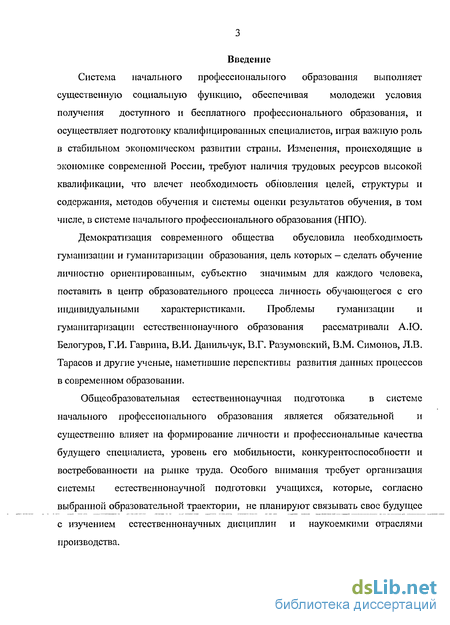 3

Введение

Система начального профессионального образования выполняет существенную социальную функцию, обеспечивая молодежи условия получения доступного и бесплатного профессионального образования, и осуществляет подготовку квалифицированных специалистов, играя важную роль в стабильном экономическом развитии страны. Изменения, происходящие в экономике современной России, требуют наличия трудовых ресурсов высокой квалификации, что влечет необходимость обновления целей, структуры и содержания, методов обучения и системы оценки результатов обучения, в том числе, в системе начального профессионального образования (НПО).

Демократизация современного общества обусловила необходимость гуманизации и гуманитаризации образования, цель которых – сделать обучение личностно ориентированным, субъектно значимым для каждого человека, поставить в центр образовательного процесса личность обучающегося с его индивидуальными характеристиками. Проблемы гуманизации и гуманитаризации естественнонаучного образования рассматривали А.Ю. Белогуров, Г.И. Гаврина, В.И. Данильчук, В.Г. Разумовский, В.М. Симонов, Л.В. Тарасов и другие ученые, наметившие перспективы развития данных процессов в современном образовании.

Общеобразовательная естественнонаучная подготовка в системе начального профессионального образования является обязательной и существенно влияет на формирование личности и профессиональные качества будущего специалиста, уровень его мобильности, конкурентоспособности и востребованности на рынке труда. Особого внимания требует организация системы естественнонаучной подготовки учащихся, которые, согласно выбранной образовательной траектории, не планируют связывать свое будущее с изучением естественнонаучных дисциплин и наукоемкими отраслями производства.

dsLib.net
библиотека диссертаций